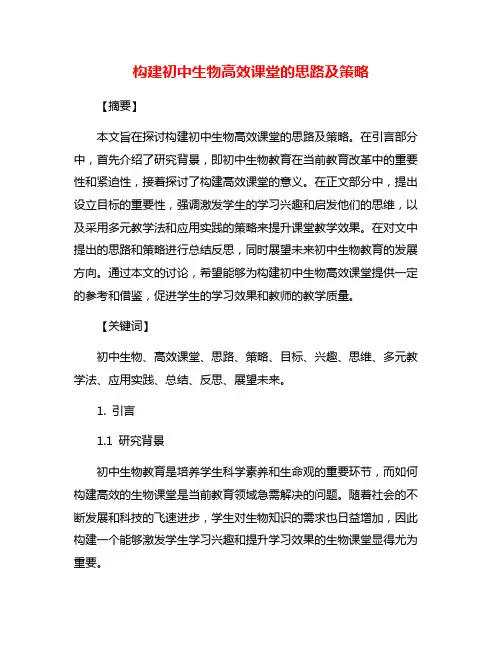 构建初中生物高效课堂的思路及策略

【摘要】

本文旨在探讨构建初中生物高效课堂的思路及策略。在引言部分中，首先介绍了研究背景，即初中生物教育在当前教育改革中的重要性和紧迫性，接着探讨了构建高效课堂的意义。在正文部分中，提出设立目标的重要性，强调激发学生的学习兴趣和启发他们的思维，以及采用多元教学法和应用实践的策略来提升课堂教学效果。在对文中提出的思路和策略进行总结反思，同时展望未来初中生物教育的发展方向。通过本文的讨论，希望能够为构建初中生物高效课堂提供一定的参考和借鉴，促进学生的学习效果和教师的教学质量。

【关键词】

初中生物、高效课堂、思路、策略、目标、兴趣、思维、多元教学法、应用实践、总结、反思、展望未来。

1. 引言

1.1 研究背景

初中生物教育是培养学生科学素养和生命观的重要环节，而如何构建高效的生物课堂是当前教育领域急需解决的问题。随着社会的不断发展和科技的飞速进步，学生对生物知识的需求也日益增加，因此构建一个能够激发学生学习兴趣和提升学习效果的生物课堂显得尤为重要。